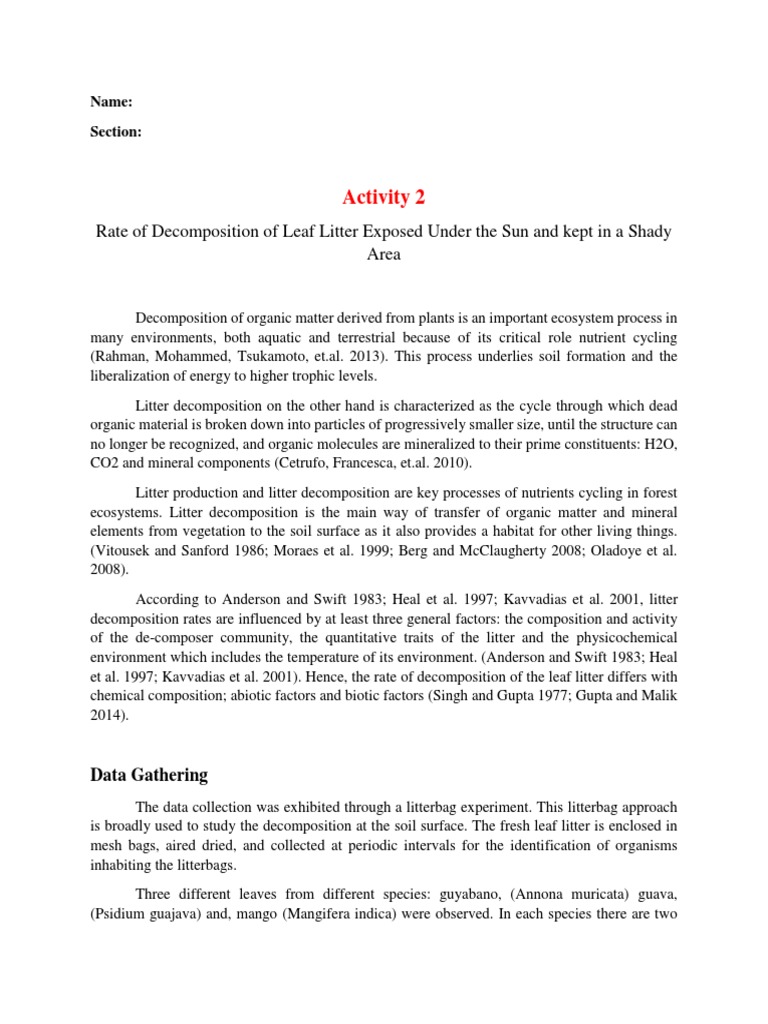 Name:

Section:

Activity 2

Rate of Decomposition of Leaf Litter Exposed Under the Sun and kept in a Shady Area

Decomposition of organic matter derived from plants is an important ecosystem process in many environments, both aquatic and terrestrial because of its critical role nutrient cycling (Rahman, Mohammed, Tsukamoto, et.al. 2013). This process underlies soil formation and the liberalization of energy to higher trophic levels.

Litter decomposition on the other hand is characterized as the cycle through which dead organic material is broken down into particles of progressively smaller size, until the structure can no longer be recognized, and organic molecules are mineralized to their prime constituents: H2O, CO2 and mineral components (Cetrufo, Francesca, et.al. 2010).

Litter production and litter decomposition are key processes of nutrients cycling in forest ecosystems. Litter decomposition is the main way of transfer of organic matter and mineral elements from vegetation to the soil surface as it also provides a habitat for other living things. (Vitousek and Sanford 1986; Moraes et al. 1999; Berg and McClaugherty 2008; Oladoye et al. 2008).

According to Anderson and Swift 1983; Heal et al. 1997; Kavvadias et al. 2001, litter decomposition rates are influenced by at least three general factors: the composition and activity of the de-composer community, the quantitative traits of the litter and the physicochemical environment which includes the temperature of its environment. (Anderson and Swift 1983; Heal et al. 1997; Kavvadias et al. 2001). Hence, the rate of decomposition of the leaf litter differs with chemical composition; abiotic factors and biotic factors (Singh and Gupta 1977; Gupta and Malik 2014).

Data Gathering

The data collection was exhibited through a litterbag experiment. This litterbag approach is broadly used to study the decomposition at the soil surface. The fresh leaf litter is enclosed in mesh bags, aired dried, and collected at periodic intervals for the identification of organisms inhabiting the litterbags.

Three different leaves from different species: guyabano, (Annona muricata) guava, (Psidium guajava) and, mango (Mangifera indica) were observed. In each species there are two